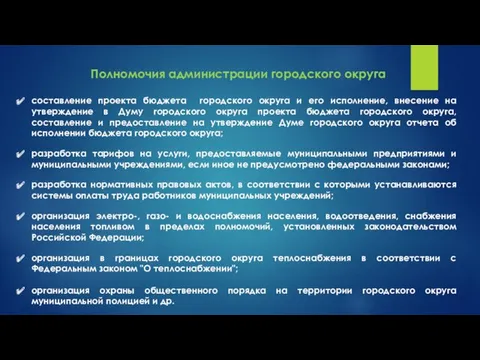 Полномочия администрации городского округа

✔ составление проекта бюджета городского округа и его исполнение, внесение на утверждение в Думу городского округа проекта бюджета городского округа, составление и предоставление на утверждение Думе городского округа отчета об исполнении бюджета городского округа;

✔ разработка тарифов на услуги, предоставляемые муниципальными предприятиями и муниципальными учреждениями, если иное не предусмотрено федеральными законами;

✔ разработка нормативных правовых актов, в соответствии с которыми устанавливаются системы оплаты труда работников муниципальных учреждений;

✔ организация электро-, газо- и водоснабжения населения, водоотведения, снабжения населения топливом в пределах полномочий, установленных законодательством Российской Федерации;

✔ организация в границах городского округа теплоснабжения в соответствии с Федеральным законом "О теплоснабжении";

✔ организация охраны общественного порядка на территории городского округа муниципальной полицией и др.